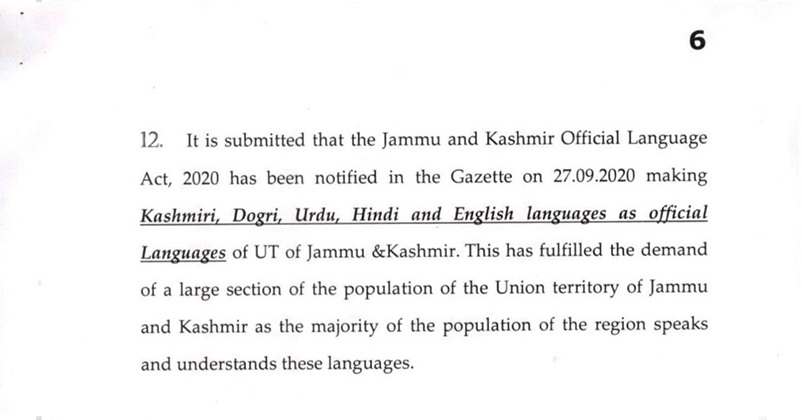 6

12. It is submitted that the Jammu and Kashmir Official Language Act, 2020 has been notified in the Gazette on 27.09.2020 making Kashmiri, Dogri, Urdu, Hindi and English languages as official Languages of UT of Jammu &Kashmir. This has fulfilled the demand of a large section of the population of the Union territory of Jammu and Kashmir as the majority of the population of the region speaks and understands these languages.